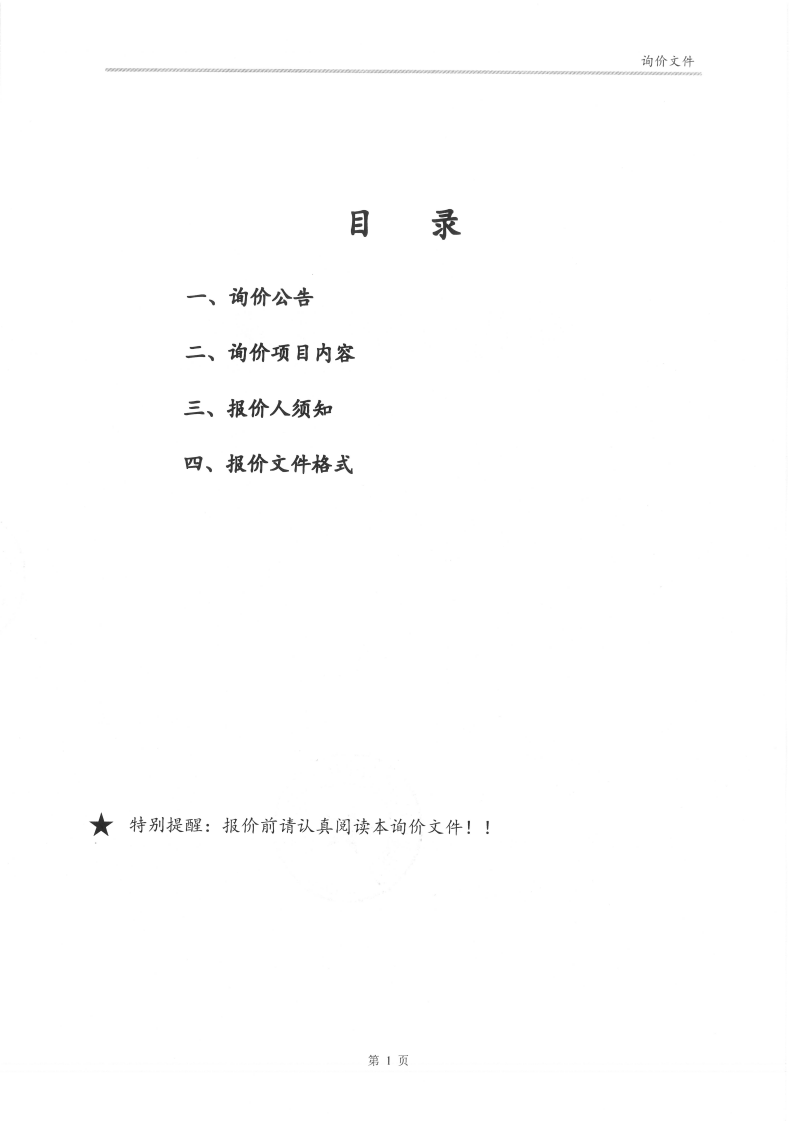 询价文件

目 录

一、询价公告

二、询价项目内容

三、报价人须知

四、报价文件格式

★ 特别提醒：报价前请认真阅读本询价文件！！

第1页